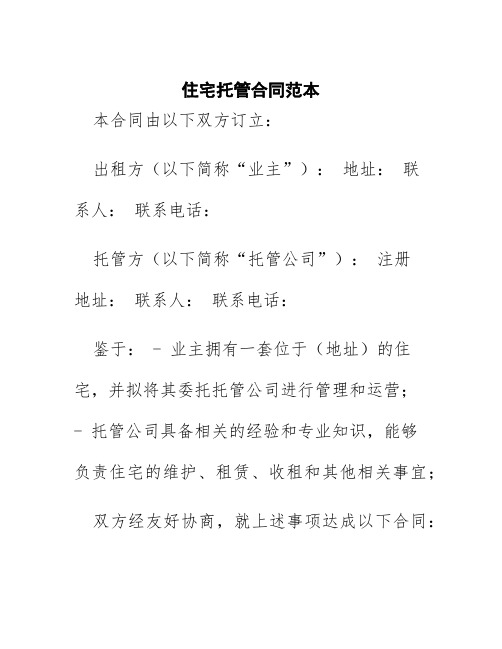 住宅托管合同范本

本合同由以下双方订立：

出租方（以下简称“业主”）： 地址： 联系人： 联系电话：

托管方（以下简称“托管公司”）： 注册地址： 联系人： 联系电话：

鉴于： - 业主拥有一套位于（地址）的住宅，并拟将其委托托管公司进行管理和运营；
- 托管公司具备相关的经验和专业知识，能够负责住宅的维护、租赁、收租和其他相关事宜；

双方经友好协商，就上述事项达成以下合同：